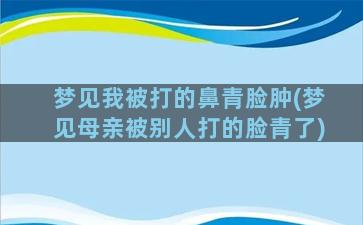 梦见我被打的鼻青脸肿(梦见母亲被别人打的脸青了)